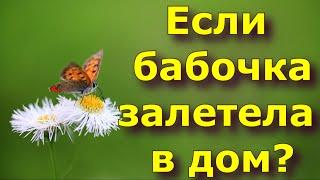 Если бабочка залетела в дом?